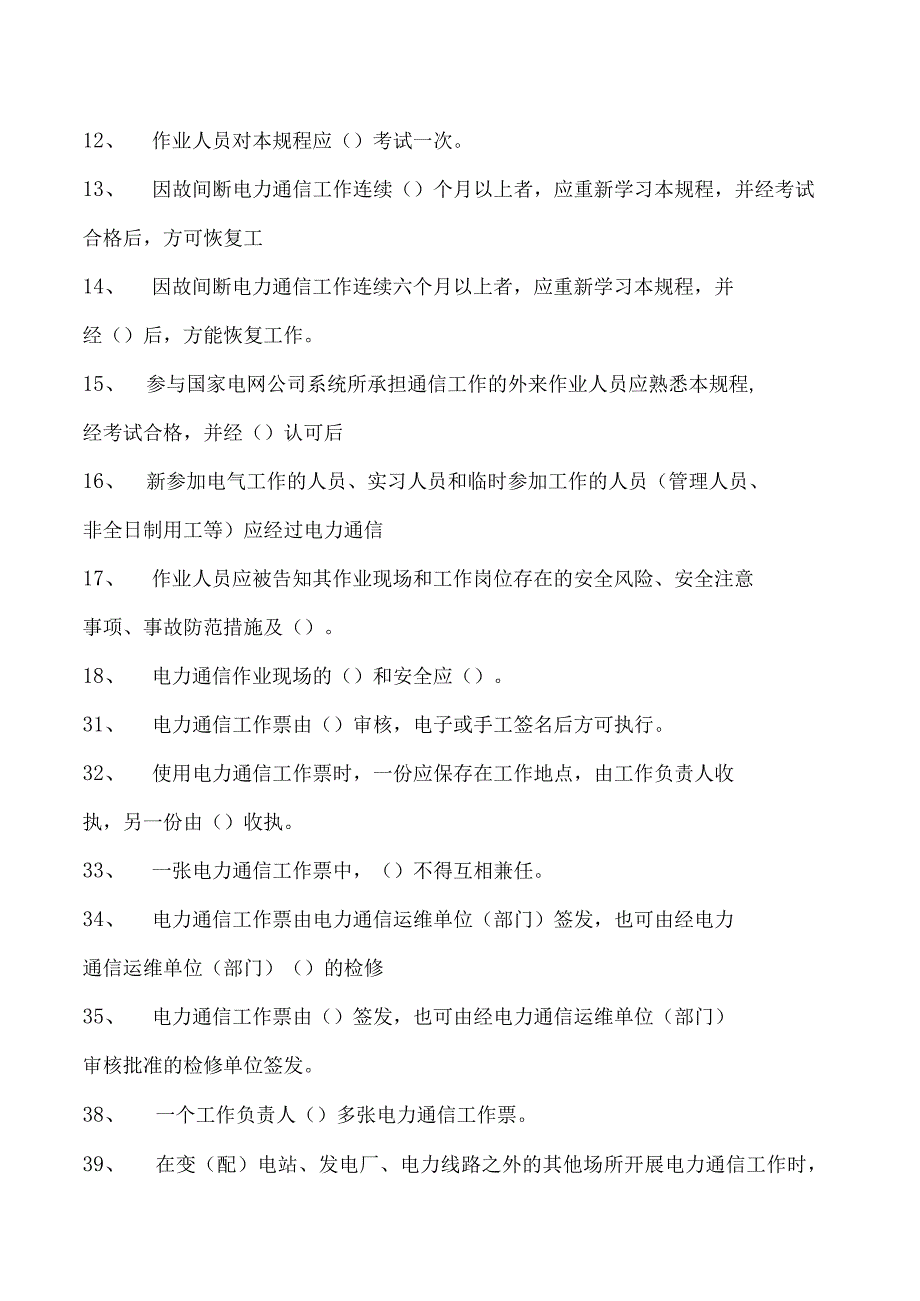 12、 作业人员对本规程应（）考试一次。

13、 因故间断电力通信工作连续（）个月以上者，应重新学习本规程，并经考试合格后，方可恢复工

14、 因故间断电力通信工作连续六个月以上者，应重新学习本规程，并经（）后，方能恢复工作。

15、 参与国家电网公司系统所承担通信工作的外来作业人员应熟悉本规程,经考试合格，并经（）认可后

16、 新参加电气工作的人员、实习人员和临时参加工作的人员（管理人员、非全日制用工等）应经过电力通信

17、 作业人员应被告知其作业现场和工作岗位存在的安全风险、安全注意事项、事故防范措施及（）。

18、 电力通信作业现场的（）和安全应（）。

31、 电力通信工作票由（）审核，电子或手工签名后方可执行。

32、 使用电力通信工作票时，一份应保存在工作地点，由工作负责人收执，另一份由（）收执。

33、 一张电力通信工作票中，（）不得互相兼任。

34、 电力通信工作票由电力通信运维单位（部门）签发，也可由经电力通信运维单位（部门）（）的检修

35、 电力通信工作票由（）签发，也可由经电力通信运维单位（部门）审核批准的检修单位签发。

38、 一个工作负责人（）多张电力通信工作票。

39、 在变（配）电站、发电厂、电力线路之外的其他场所开展电力通信工作时，